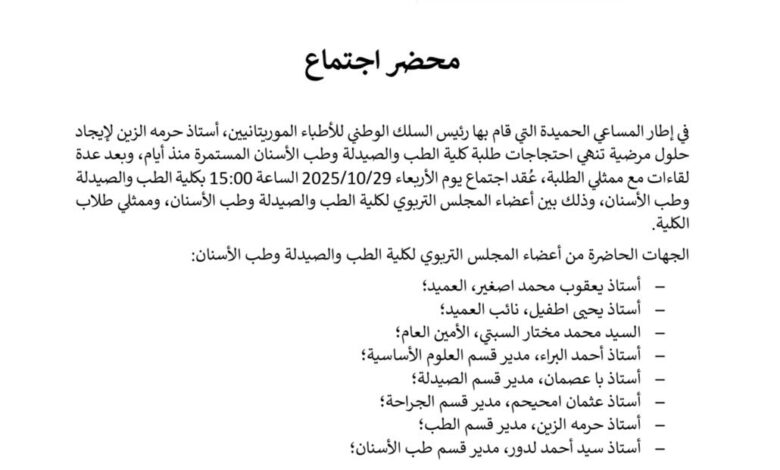 محضر اجتماع

في إطار المساعي الحميدة التي قام بها رئيس السلك الوطني للأطباء الموريتانيين، أستاذ حرمه الزين لإيجاد حلول مرضية تنهي احتجاجات طلبة كلية الطب والصيدلة وطب الأسنان المستمرة منذ أيام، وبعد عدة لقاءات مع ممثلي الطلبة، عُقد اجتماع يوم الأربعاء 2025/10/29 الساعة 15:00 بكلية الطب والصيدلة وطب الأسنان، وذلك بين أعضاء المجلس التربوي لكلية الطب والصيدلة وطب الأسنان، وممثلي طلاب الكلية.

الجهات الحاضرة من أعضاء المجلس التربوي لكلية الطب والصيدلة وطب الأسنان:

– أستاذ يعقوب محمد اصغير، العميد؛
– أستاذ يحيى اطفيل، نائب العميد؛
– السيد محمد مختار السبتي، الأمين العام؛
– أستاذ أحمد البراء، مدير قسم العلوم الأساسية؛
– أستاذ با عصمان، مدير قسم الصيدلة؛
– أستاذ عثمان امحيحم، مدير قسم الجراحة؛
– أستاذ حرمه الزين، مدير قسم الطب؛
– أستاذ سيد أحمد لدور، مدير قسم طب الأسنان؛